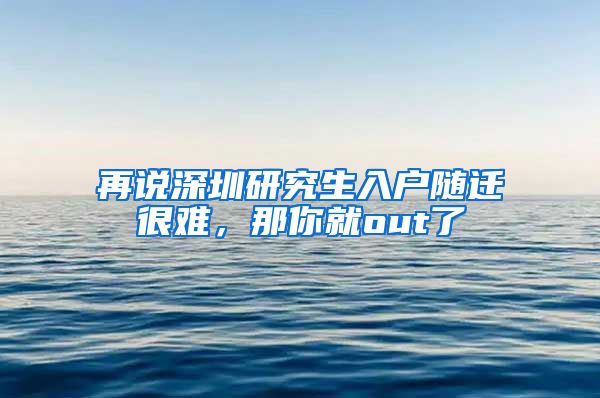 再说深圳研究生入户随迁很难，那你就out了